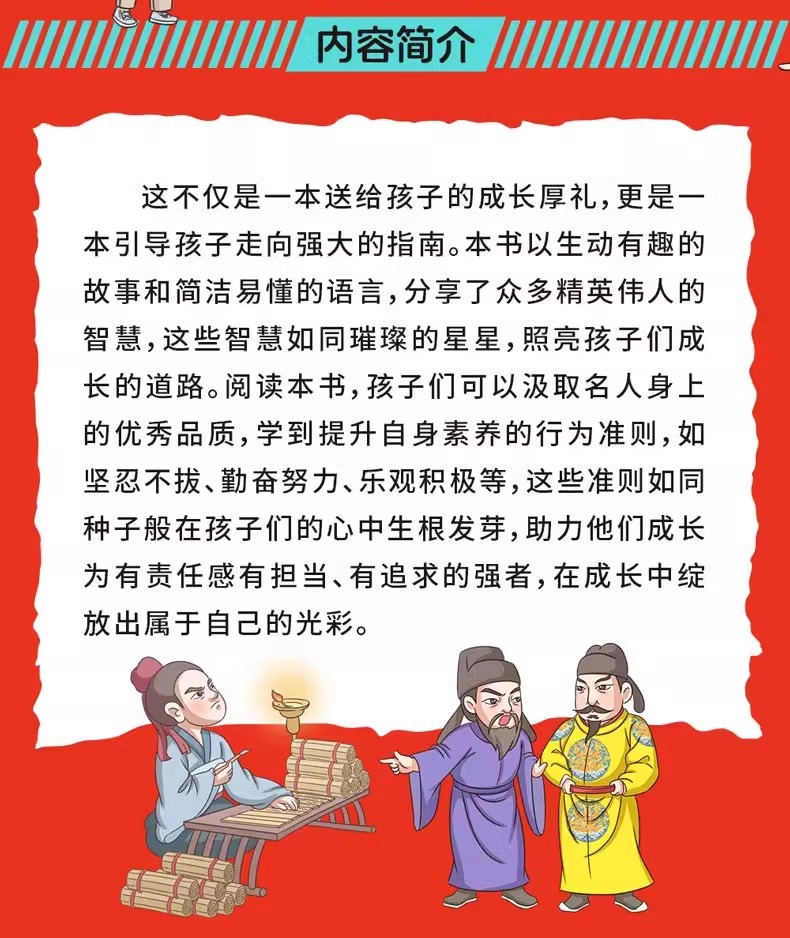 内容简介

这不仅是一本送给孩子的成长厚礼，更是一本引导孩子走向强大的指南。本书以生动有趣的故事和简洁易懂的语言，分享了众多精英伟人的智慧，这些智慧如同璀璨的星星，照亮孩子们成长的道路。阅读本书，孩子们可以汲取名人身上的优秀品质，学到提升自身素养的行为准则，如坚忍不拔、勤奋努力、乐观积极等，这些准则如同种子般在孩子们的心中生根发芽，助力他们成长为有责任感有担当、有追求的强者，在成长中绽放出属于自己的光彩。